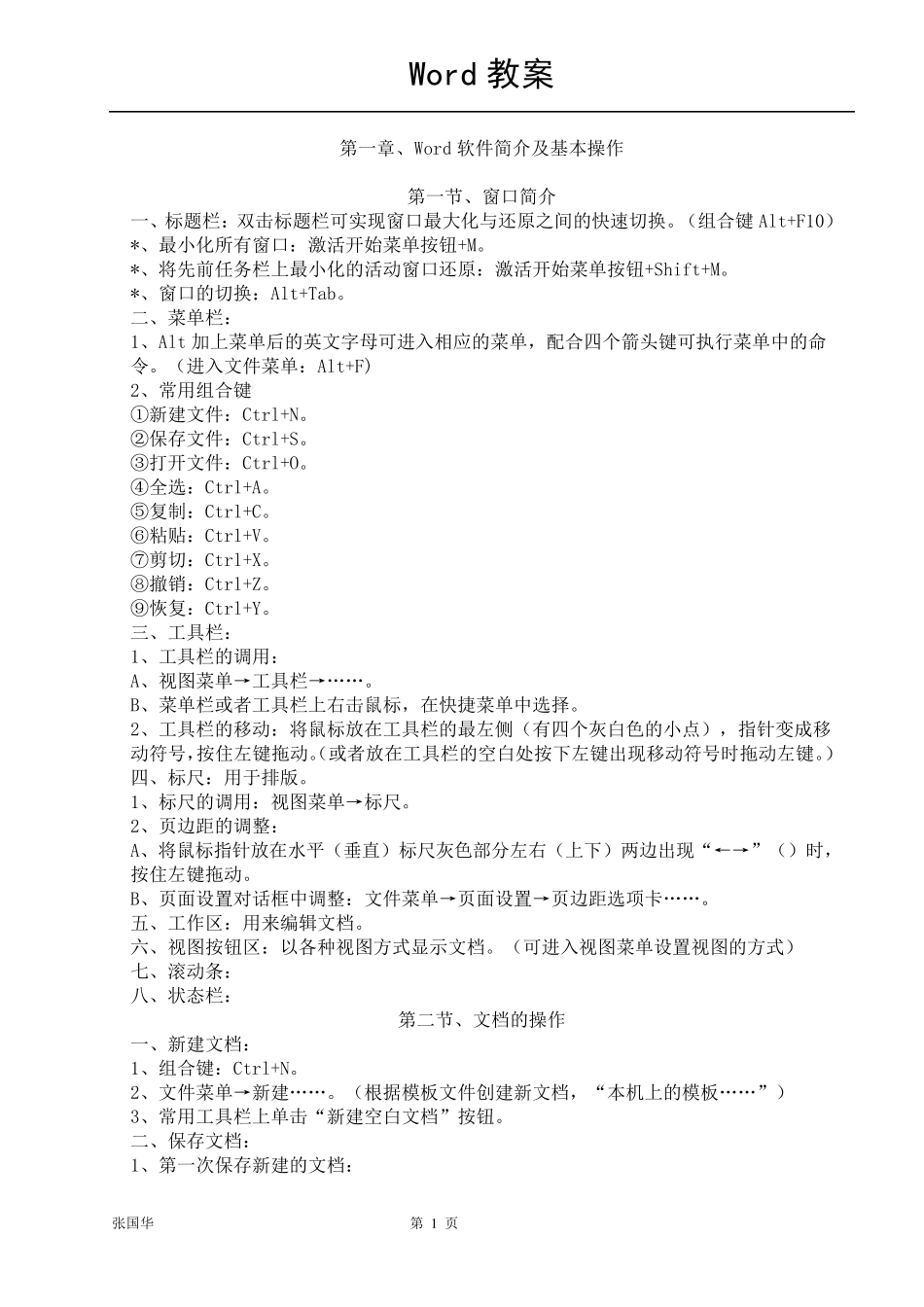 Word 教案

第一章、Word 软件简介及基本操作

第一节、窗口简介

一、标题栏：双击标题栏可实现窗口最大化与还原之间的快速切换。（组合键 Alt+F10）
*、最小化所有窗口：激活开始菜单按钮+M。
*、将先前任务栏上最小化的活动窗口还原：激活开始菜单按钮+Shift+M。
*、窗口的切换：Alt+Tab。
二、菜单栏：
1、Alt 加上菜单后的英文字母可进入相应的菜单，配合四个箭头键可执行菜单中的命令。（进入文件菜单：Alt+F）
2、常用组合键
①新建文件：Ctrl+N。
②保存文件：Ctrl+S。
③打开文件：Ctrl+O。
④全选：Ctrl+A。
⑤复制：Ctrl+C。
⑥粘贴：Ctrl+V。
⑦剪切：Ctrl+X。
⑧撤销：Ctrl+Z。
⑨恢复：Ctrl+Y。
三、工具栏：
1、工具栏的调用：
A、视图菜单→工具栏→……。
B、菜单栏或者工具栏上右击鼠标，在快捷菜单中选择。
2、工具栏的移动：将鼠标放在工具栏的最左侧（有四个灰白色的小点），指针变成移动符号，按住左键拖动。（或者放在工具栏的空白处按下左键出现移动符号时拖动左键。）
四、标尺：用于排版。
1、标尺的调用：视图菜单→标尺。
2、页边距的调整：
A、将鼠标指针放在水平（垂直）标尺灰色部分左右（上下）两边出现“←→”（）时，按住左键拖动。
B、页面设置对话框中调整：文件菜单→页面设置→页边距选项卡……。
五、工作区：用来编辑文档。
六、视图按钮区：以各种视图方式显示文档。（可进入视图菜单设置视图的方式）
七、滚动条：
八、状态栏：

第二节、文档的操作

一、新建文档：
1、组合键：Ctrl+N。
2、文件菜单→新建……。（根据模板文件创建新文档，“本机上的模板……”）
3、常用工具栏上单击“新建空白文档”按钮。
二、保存文档：
1、第一次保存新建的文档：

张国华　　第 1 页